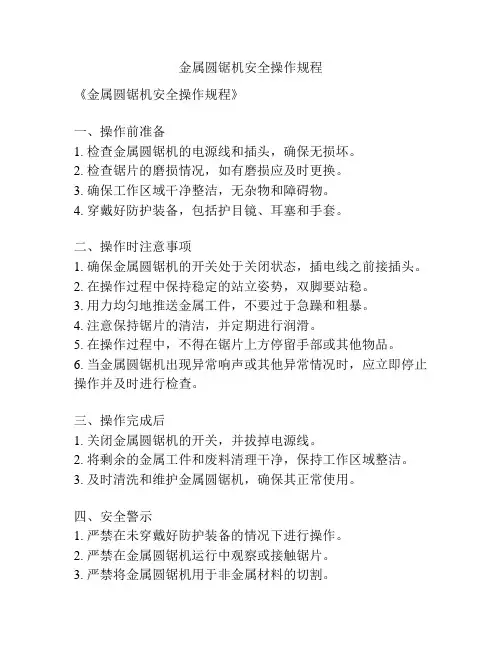 金属圆锯机安全操作规程

《金属圆锯机安全操作规程》

一、操作前准备
1. 检查金属圆锯机的电源线和插头，确保无损坏。
2. 检查锯片的磨损情况，如有磨损应及时更换。
3. 确保工作区域干净整洁，无杂物和障碍物。
4. 穿戴好防护装备，包括护目镜、耳塞和手套。

二、操作时注意事项
1. 确保金属圆锯机的开关处于关闭状态，插电线之前接插头。
2. 在操作过程中保持稳定的站立姿势，双脚要站稳。
3. 用力均匀地推送金属工件，不要过于急躁和粗暴。
4. 注意保持锯片的清洁，并定期进行润滑。
5. 在操作过程中，不得在锯片上方停留手部或其他物品。
6. 当金属圆锯机出现异常响声或其他异常情况时，应立即停止操作并及时进行检查。

三、操作完成后
1. 关闭金属圆锯机的开关，并拔掉电源线。
2. 将剩余的金属工件和废料清理干净，保持工作区域整洁。
3. 及时清洗和维护金属圆锯机，确保其正常使用。

四、安全警示
1. 严禁在未穿戴好防护装备的情况下进行操作。
2. 严禁在金属圆锯机运行中观察或接触锯片。
3. 严禁将金属圆锯机用于非金属材料的切割。